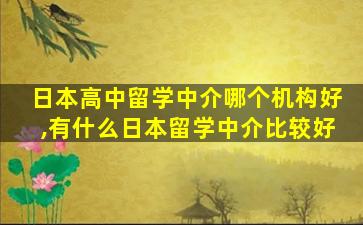 日本高中留学中介哪个机构好,有什么日本留学中介比较好